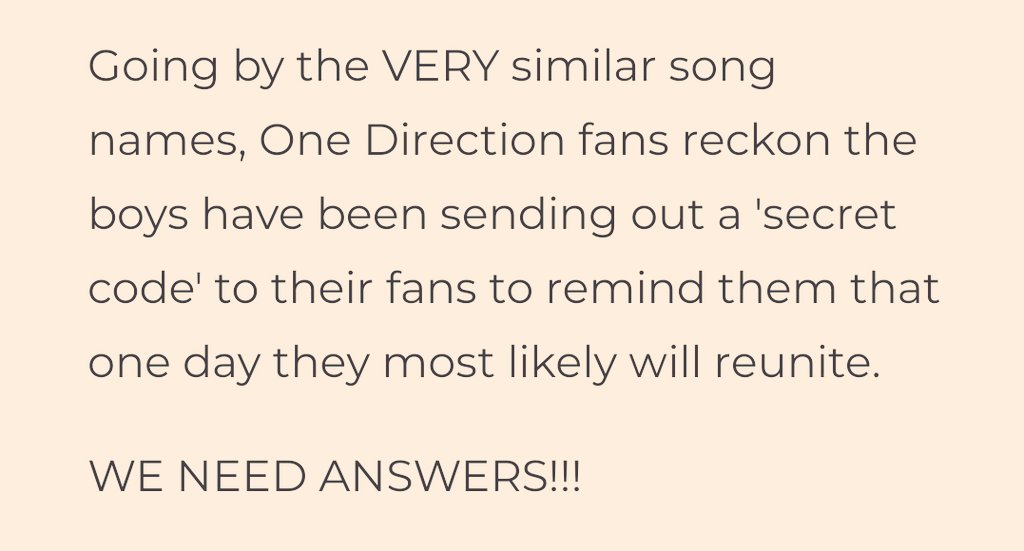 Going by the VERY similar song names, One Direction fans reckon the boys have been sending out a 'secret code' to their fans to remind them that one day they most likely will reunite.

WE NEED ANSWERS!!!